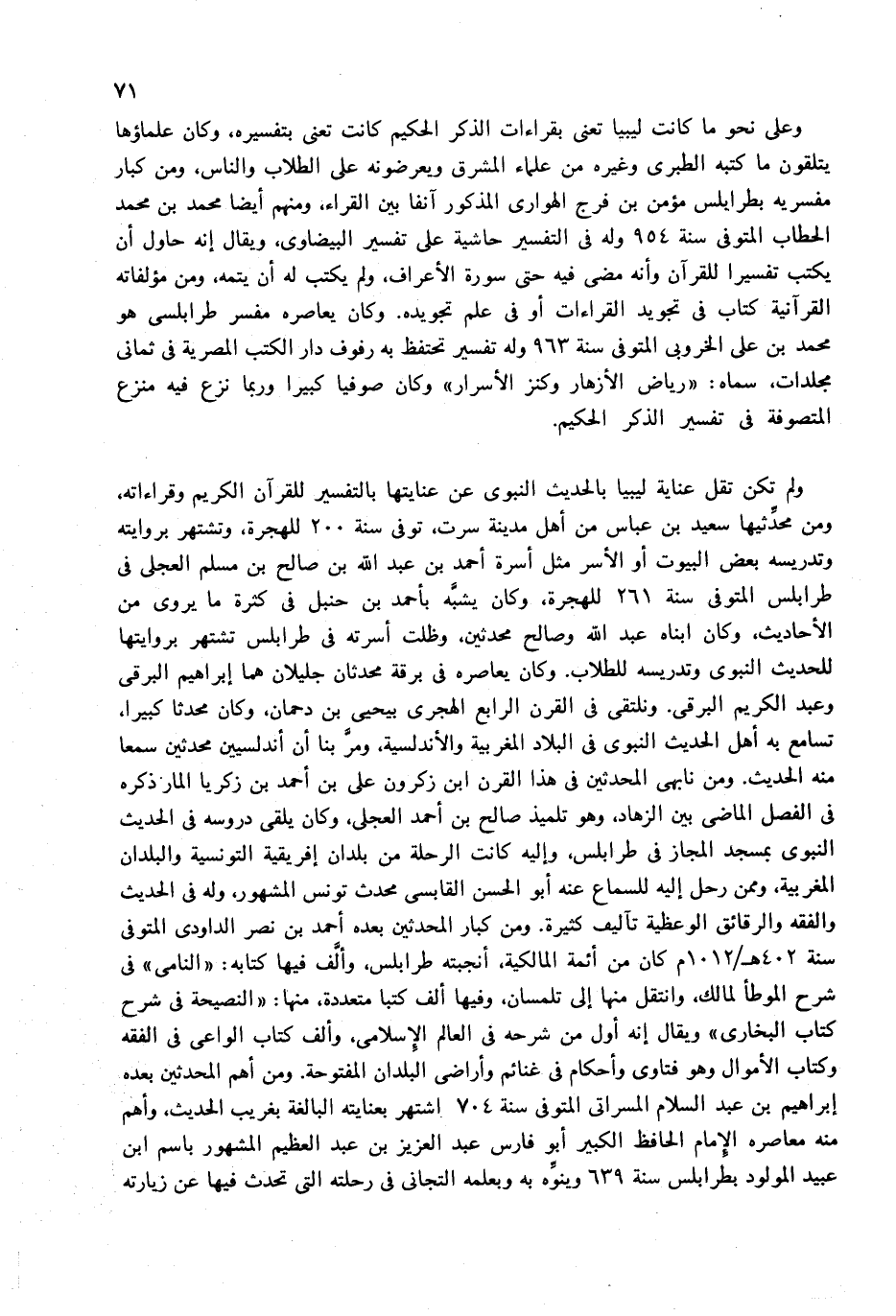 ٧١

وعلى نحو ما كانت ليبيا تعنى بقراءات الذكر الحكيم كانت تعنى بتفسيره، وكان علماؤها يتلقون ما كتبه الطبرى وغيره من علماء المشرق ويعرضونه على الطلاب والناس، ومن كبار مفسريه بطرابلس مؤمن بن فرج الهوارى المذكور آنفا بين القراء، ومنهم أيضا محمد بن محمد الحطاب المتوفى سنة ٩٥٤ وله فى التفسير حاشية على تفسير البيضاوى، ويقال إنه حاول أن يكتب تفسيرا للقرآن وأنه مضى فيه حتى سورة الأعراف، ولم يكتب له أن يتمه، ومن مؤلفاته القرآنية كتاب فى تجويد القراءات أو فى علم تجويده. وكان يعاصره مفسر طرابلسى هو محمد بن على الخروبى المتوفى سنة ٩٦٣ وله تفسير تحتفظ به رفوف دار الكتب المصرية فى ثمانى مجلدات، سماه: «رياض الأزهار وكنز الأسرار» وكان صوفيا كبيرا وربما نزع فيه منزع المتصوفة فى تفسير الذكر الحكيم.

ولم تكن تقل عناية ليبيا بالحديث النبوى عن عنايتها بالتفسير للقرآن الكريم وقراءاته، ومن محدِّثيها سعيد بن عباس من أهل مدينة سرت، توفى سنة ٢٠٠ للهجرة، وتشتهر بروايته وتدريسه بعض البيوت أو الأسر مثل أسرة أحمد بن عبد الله بن صالح بن مسلم العجلى فى طرابلس المتوفى سنة ٢٦١ للهجرة، وكان يشبَّه بأحمد بن حنبل فى كثرة ما يروى من الأحاديث، وكان ابناه عبد الله وصالح محدثين، وظلت أسرته فى طرابلس تشتهر بروايتها للحديث النبوى وتدريسه للطلاب. وكان يعاصره فى برقة محدثان جليلان هما إبراهيم البرقى وعبد الكريم البرقى. ونلتقى فى القرن الرابع الهجرى بيحيى بن دحمان، وكان محدثا كبيرا، تسامع به أهل الحديث النبوى فى البلاد المغربية والأندلسية، ومرَّ بنا أن أندلسيين محدثين سمعا منه الحديث. ومن نابهى المحدثين فى هذا القرن ابن زكرون على بن أحمد بن زكريا المار ذكره فى الفصل الماضى بين الزهاد، وهو تلميذ صالح بن أحمد العجلى، وكان يلقى دروسه فى الحديث النبوى بمسجد المجاز فى طرابلس، وإليه كانت الرحلة من بلدان إفريقية التونسية والبلدان المغربية، وممن رحل إليه للسماع عنه أبو الحسن القابسى محدث تونس المشهور، وله فى الحديث والفقه والرقائق الوعظية تآليف كثيرة. ومن كبار المحدثين بعده أحمد بن نصر الداودى المتوفى سنة ٤٠٢هـ/١٠١٢م كان من أئمة المالكية، أنجبته طرابلس، وألَّف فيها كتابه: «النامى» فى شرح الموطأ لمالك، وانتقل منها إلى تلمسان، وفيها ألف كتبا متعددة، منها: «النصيحة فى شرح كتاب البخارى» ويقال إنه أول من شرحه فى العالم الإسلامى، وألف كتاب الواعى فى الفقه وكتاب الأموال وهو فتاوى وأحكام فى غنائم وأراضى البلدان المفتوحة. ومن أهم المحدثين بعده إبراهيم بن عبد السلام المسراتى المتوفى سنة ٧٠٤ اشتهر بعنايته البالغة بغريب الحديث، وأهم منه معاصره الإمام الحافظ الكبير أبو فارس عبد العزيز بن عبد العظيم المشهور باسم ابن عبيد المولود بطرابلس سنة ٦٣٩ وينوِّه به وبعلمه التجانى فى رحلته التى تحدث فيها عن زيارته